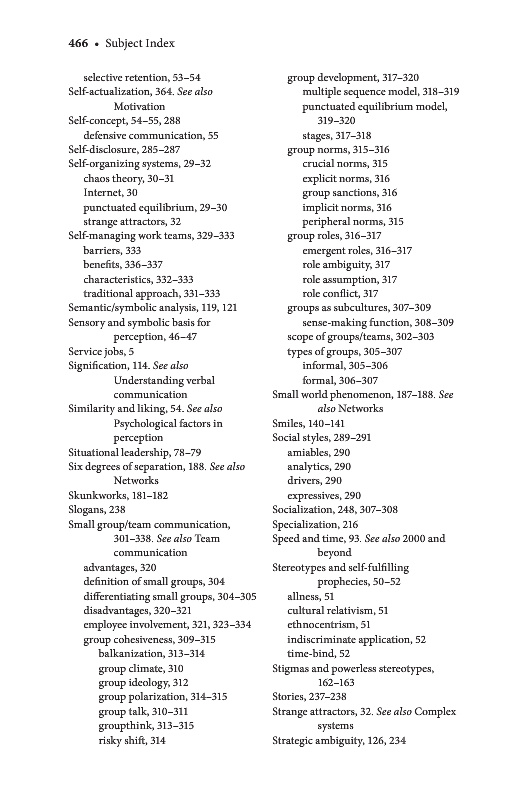 466 • Subject Index

selective retention, 53–54
Self-actualization, 364. See also Motivation
Self-concept, 54–55, 288
defensive communication, 55
Self-disclosure, 285–287
Self-organizing systems, 29–32
chaos theory, 30–31
Internet, 30
punctuated equilibrium, 29–30
strange attractors, 32
Self-managing work teams, 329–333
barriers, 333
benefits, 336–337
characteristics, 332–333
traditional approach, 331–333
Semantic/symbolic analysis, 119, 121
Sensory and symbolic basis for perception, 46–47
Service jobs, 5
Signification, 114. See also Understanding verbal communication
Similarity and liking, 54. See also Psychological factors in perception
Situational leadership, 78–79
Six degrees of separation, 188. See also Networks
Skunkworks, 181–182
Slogans, 238
Small group/team communication, 301–338. See also Team communication
advantages, 320
definition of small groups, 304
differentiating small groups, 304–305
disadvantages, 320–321
employee involvement, 321, 323–334
group cohesiveness, 309–315
balkanization, 313–314
group climate, 310
group ideology, 312
group polarization, 314–315
group talk, 310–311
groupthink, 313–315
risky shift, 314

group development, 317–320
multiple sequence model, 318–319
punctuated equilibrium model, 319–320
stages, 317–318
group norms, 315–316
crucial norms, 315
explicit norms, 316
group sanctions, 316
implicit norms, 316
peripheral norms, 315
group roles, 316–317
emergent roles, 316–317
role ambiguity, 317
role assumption, 317
role conflict, 317
groups as subcultures, 307–309
sense-making function, 308–309
scope of groups/teams, 302–303
types of groups, 305–307
informal, 305–306
formal, 306–307
Small world phenomenon, 187–188. See also Networks
Smiles, 140–141
Social styles, 289–291
amiables, 290
analytics, 290
drivers, 290
expressives, 290
Socialization, 248, 307–308
Specialization, 216
Speed and time, 93. See also 2000 and beyond
Stereotypes and self-fulfilling prophecies, 50–52
allness, 51
cultural relativism, 51
ethnocentrism, 51
indiscriminate application, 52
time-bind, 52
Stigmas and powerless stereotypes, 162–163
Stories, 237–238
Strange attractors, 32. See also Complex systems
Strategic ambiguity, 126, 234